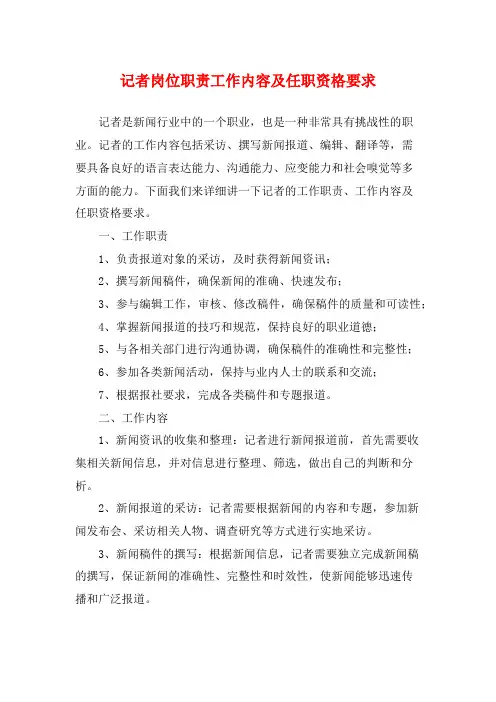 记者岗位职责工作内容及任职资格要求

记者是新闻行业中的一个职业，也是一种非常具有挑战性的职业。记者的工作内容包括采访、撰写新闻报道、编辑、翻译等，需要具备良好的语言表达能力、沟通能力、应变能力和社会嗅觉等多方面的能力。下面我们来详细讲一下记者的工作职责、工作内容及任职资格要求。

一、工作职责

1、负责报道对象的采访，及时获得新闻资讯；

2、撰写新闻稿件，确保新闻的准确、快速发布；

3、参与编辑工作，审核、修改稿件，确保稿件的质量和可读性；

4、掌握新闻报道的技巧和规范，保持良好的职业道德；

5、与各相关部门进行沟通协调，确保稿件的准确性和完整性；

6、参加各类新闻活动，保持与业内人士的联系和交流；

7、根据报社要求，完成各类稿件和专题报道。

二、工作内容

1、新闻资讯的收集和整理：记者进行新闻报道前，首先需要收集相关新闻信息，并对信息进行整理、筛选，做出自己的判断和分析。

2、新闻报道的采访：记者需要根据新闻的内容和专题，参加新闻发布会、采访相关人物、调查研究等方式进行实地采访。

3、新闻稿件的撰写：根据新闻信息，记者需要独立完成新闻稿的撰写，保证新闻的准确性、完整性和时效性，使新闻能够迅速传播和广泛报道。